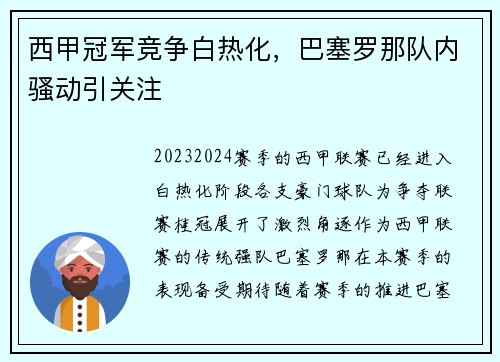 西甲冠军竞争白热化，巴塞罗那队内骚动引关注

20232024赛季的西甲联赛已经进入白热化阶段各支豪门球队为争夺联赛桂冠展开了激烈角逐作为西甲联赛的传统强队巴塞罗那在本赛季的表现备受期待随着赛季的推进巴塞